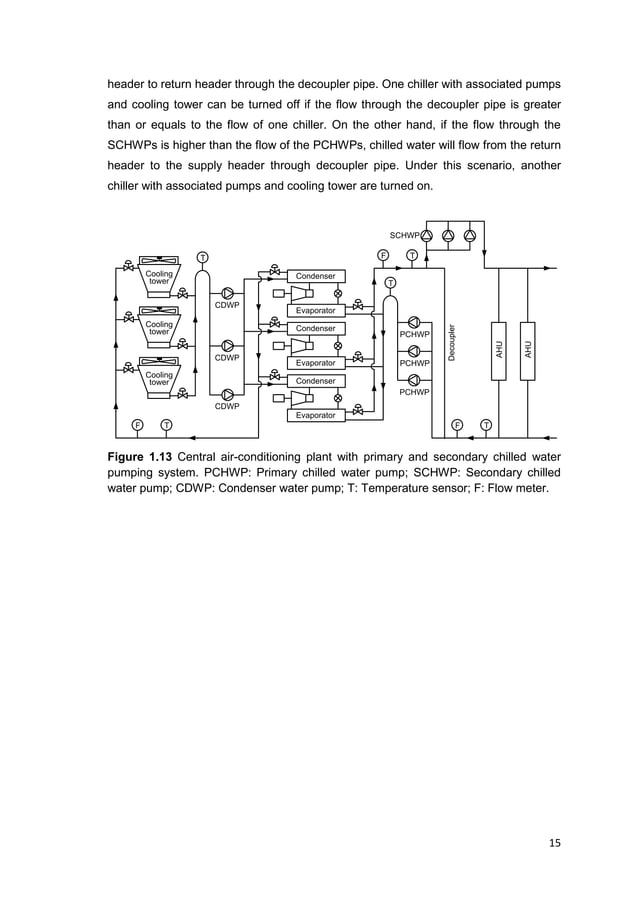 header to return header through the decoupler pipe. One chiller with associated pumps and cooling tower can be turned off if the flow through the decoupler pipe is greater than or equals to the flow of one chiller. On the other hand, if the flow through the SCHWPs is higher than the flow of the PCHWPs, chilled water will flow from the return header to the supply header through decoupler pipe. Under this scenario, another chiller with associated pumps and cooling tower are turned on.

SCHWP
T
F
T
Cooling tower
Condenser
T
CDWP
Evaporator
Cooling tower
Condenser
PCHWP
Decoupler
AHU
AHU
CDWP
Evaporator
PCHWP
Cooling tower
Condenser
PCHWP
CDWP
Evaporator
F
T
F
T

**Figure 1.13** Central air-conditioning plant with primary and secondary chilled water pumping system. PCHWP: Primary chilled water pump; SCHWP: Secondary chilled water pump; CDWP: Condenser water pump; T: Temperature sensor; F: Flow meter.

15